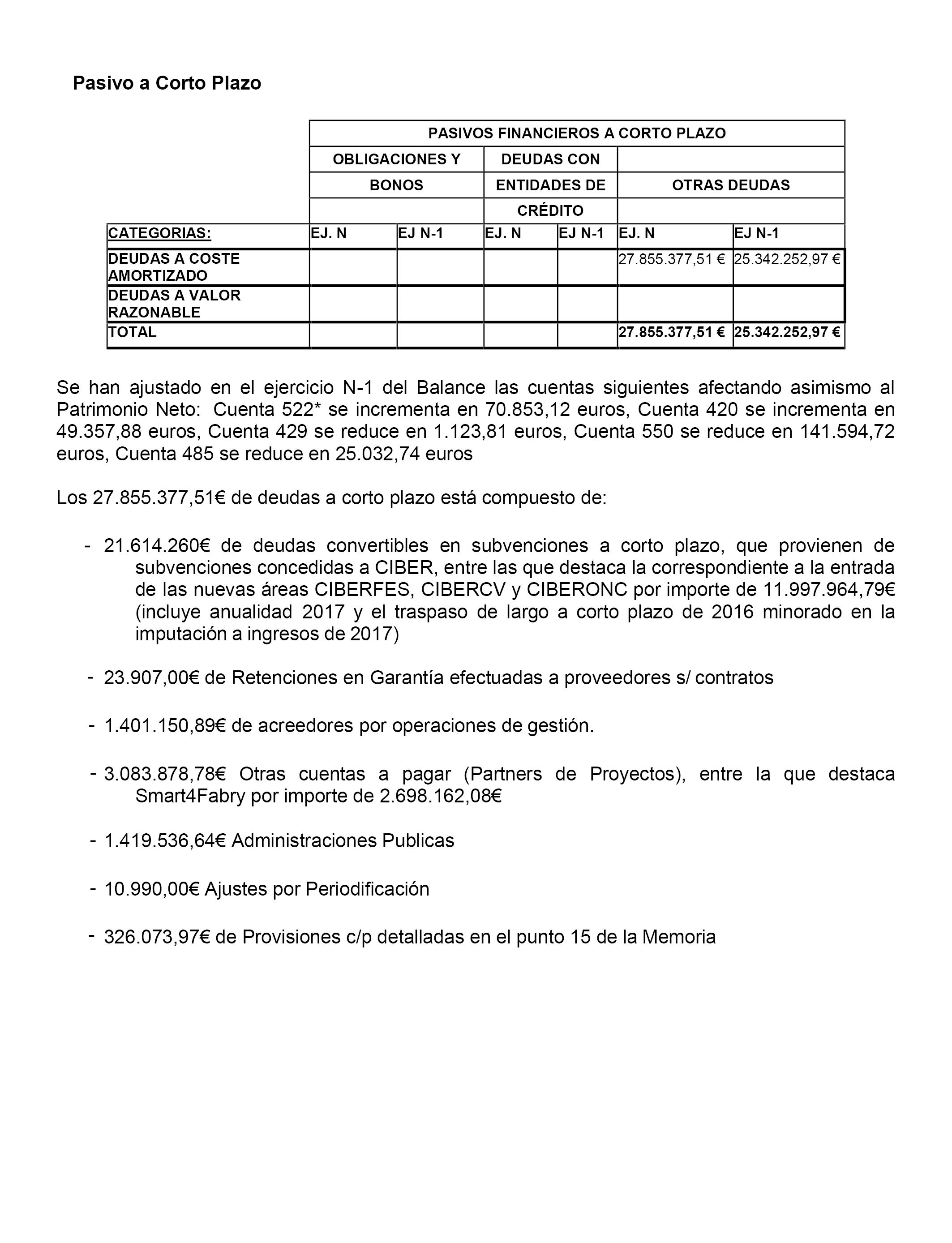 Pasivo a Corto Plazo

| | PASIVOS FINANCIEROS A CORTO PLAZO | | | | | |
|---|---|---|---|---|---|---|
| | OBLIGACIONES Y BONOS | | DEUDAS CON ENTIDADES DE CRÉDITO | | OTRAS DEUDAS | |
| CATEGORIAS: | EJ. N | EJ N-1 | EJ. N | EJ N-1 | EJ. N | EJ N-1 |
| DEUDAS A COSTE AMORTIZADO | | | | | 27.855.377,51 € | 25.342.252,97 € |
| DEUDAS A VALOR RAZONABLE | | | | | | |
| TOTAL | | | | | 27.855.377,51 € | 25.342.252,97 € |

Se han ajustado en el ejercicio N-1 del Balance las cuentas siguientes afectando asimismo al Patrimonio Neto: Cuenta 522* se incrementa en 70.853,12 euros, Cuenta 420 se incrementa en 49.357,88 euros, Cuenta 429 se reduce en 1.123,81 euros, Cuenta 550 se reduce en 141.594,72 euros, Cuenta 485 se reduce en 25.032,74 euros

Los 27.855.377,51€ de deudas a corto plazo está compuesto de:

- 21.614.260€ de deudas convertibles en subvenciones a corto plazo, que provienen de subvenciones concedidas a CIBER, entre las que destaca la correspondiente a la entrada de las nuevas áreas CIBERFES, CIBERCV y CIBERONC por importe de 11.997.964,79€ (incluye anualidad 2017 y el traspaso de largo a corto plazo de 2016 minorado en la imputación a ingresos de 2017)

- 23.907,00€ de Retenciones en Garantía efectuadas a proveedores s/ contratos

- 1.401.150,89€ de acreedores por operaciones de gestión.

- 3.083.878,78€ Otras cuentas a pagar (Partners de Proyectos), entre la que destaca Smart4Fabry por importe de 2.698.162,08€

- 1.419.536,64€ Administraciones Publicas

- 10.990,00€ Ajustes por Periodificación

- 326.073,97€ de Provisiones c/p detalladas en el punto 15 de la Memoria